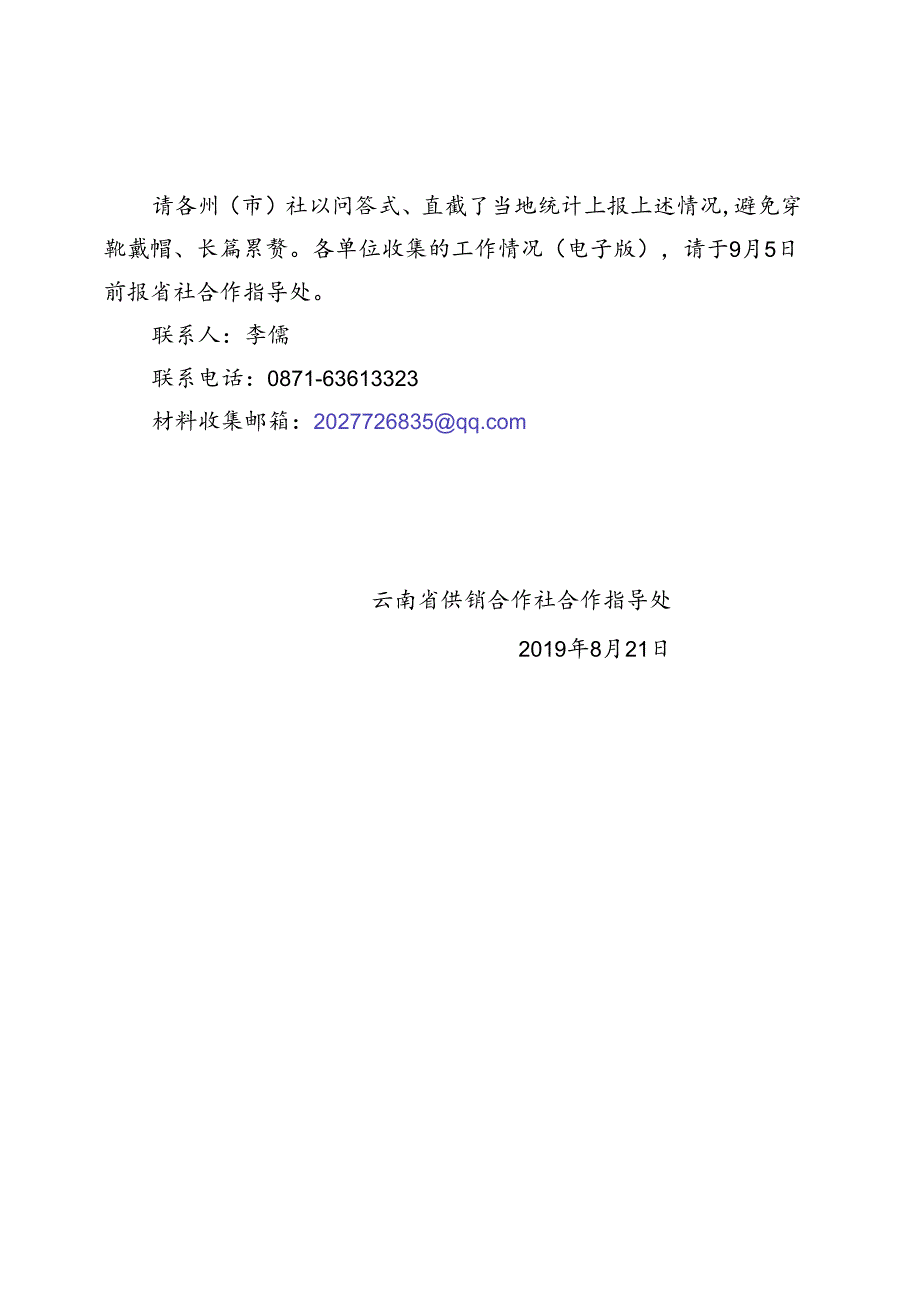 请各州（市）社以问答式、直截了当地统计上报上述情况,避免穿靴戴帽、长篇累赘。各单位收集的工作情况（电子版），请于9月5日前报省社合作指导处。

联系人：李儒

联系电话：0871-63613323

材料收集邮箱：2027726835@qq.com

云南省供销合作社合作指导处

2019年8月21日